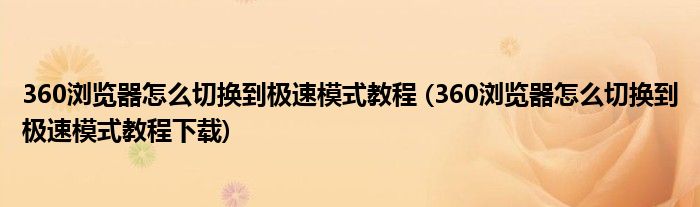 360浏览器怎么切换到极速模式教程（360浏览器怎么切换到极速模式教程下载）